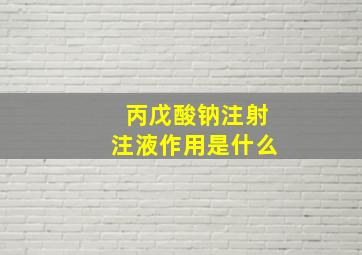 丙戊酸钠注射
注液作用是什么